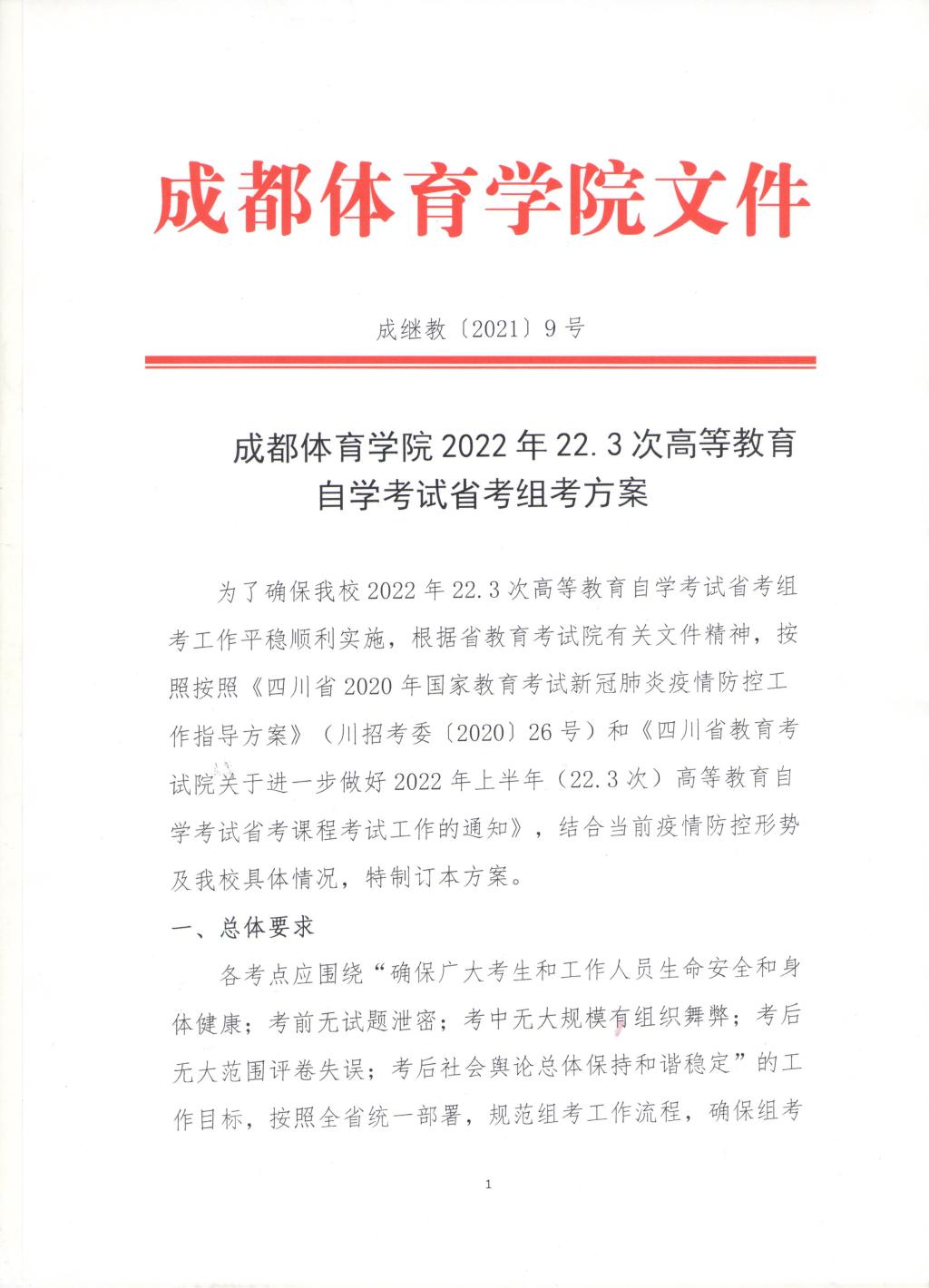 成都体育学院文件

成继教〔2021〕9号

成都体育学院2022年22.3次高等教育自学考试省考组考方案

为了确保我校2022年22.3次高等教育自学考试省考组考工作平稳顺利实施，根据省教育考试院有关文件精神，按照按照《四川省2020年国家教育考试新冠肺炎疫情防控工作指导方案》（川招考委〔2020〕26号）和《四川省教育考试院关于进一步做好2022年上半年（22.3次）高等教育自学考试省考课程考试工作的通知》，结合当前疫情防控形势及我校具体情况，特制订本方案。

一、总体要求

各考点应围绕“确保广大考生和工作人员生命安全和身体健康；考前无试题泄密；考中无大规模有组织舞弊；考后无大范围评卷失误；考后社会舆论总体保持和谐稳定”的工作目标，按照全省统一部署，规范组考工作流程，确保组考

1